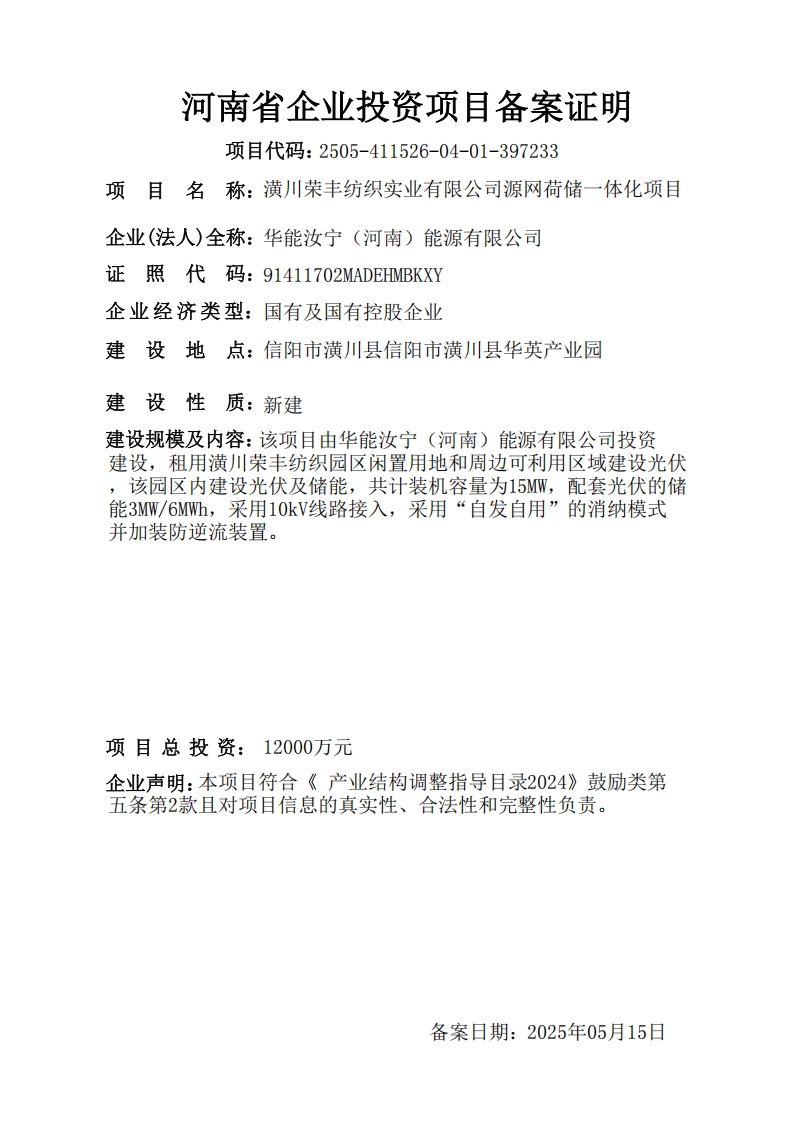 河南省企业投资项目备案证明

项目代码：2505-411526-04-01-397233

项 目 名 称：潢川荣丰纺织实业有限公司源网荷储一体化项目

企业(法人)全称：华能汝宁（河南）能源有限公司

证 照 代 码：91411702MADEHMBKXY

企业经济类型：国有及国有控股企业

建 设 地 点：信阳市潢川县信阳市潢川县华英产业园

建 设 性 质：新建

建设规模及内容：该项目由华能汝宁（河南）能源有限公司投资建设，租用潢川荣丰纺织园区闲置用地和周边可利用区域建设光伏，该园区内建设光伏及储能，共计装机容量为15MW，配套光伏的储能3MW/6MWh，采用10kV线路接入，采用“自发自用”的消纳模式并加装防逆流装置。

项 目 总 投 资： 12000万元

企业声明：本项目符合《 产业结构调整指导目录2024》鼓励类第五条第2款且对项目信息的真实性、合法性和完整性负责。

备案日期：2025年05月15日